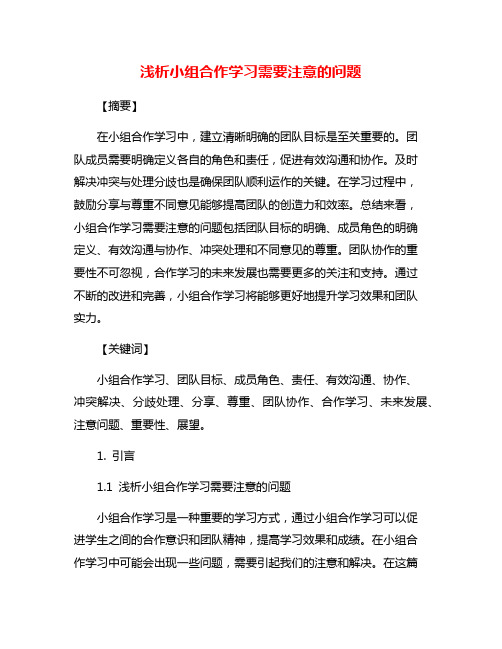 浅析小组合作学习需要注意的问题

【摘要】

在小组合作学习中，建立清晰明确的团队目标是至关重要的。团队成员需要明确定义各自的角色和责任，促进有效沟通和协作。及时解决冲突与处理分歧也是确保团队顺利运作的关键。在学习过程中，鼓励分享与尊重不同意见能够提高团队的创造力和效率。总结来看，小组合作学习需要注意的问题包括团队目标的明确、成员角色的明确定义、有效沟通与协作、冲突处理和不同意见的尊重。团队协作的重要性不可忽视，合作学习的未来发展也需要更多的关注和支持。通过不断的改进和完善，小组合作学习将能够更好地提升学习效果和团队实力。

【关键词】

小组合作学习、团队目标、成员角色、责任、有效沟通、协作、冲突解决、分歧处理、分享、尊重、团队协作、合作学习、未来发展、注意问题、重要性、展望。

1. 引言

1.1 浅析小组合作学习需要注意的问题

小组合作学习是一种重要的学习方式，通过小组合作学习可以促进学生之间的合作意识和团队精神，提高学习效果和成绩。在小组合作学习中可能会出现一些问题，需要引起我们的注意和解决。在这篇